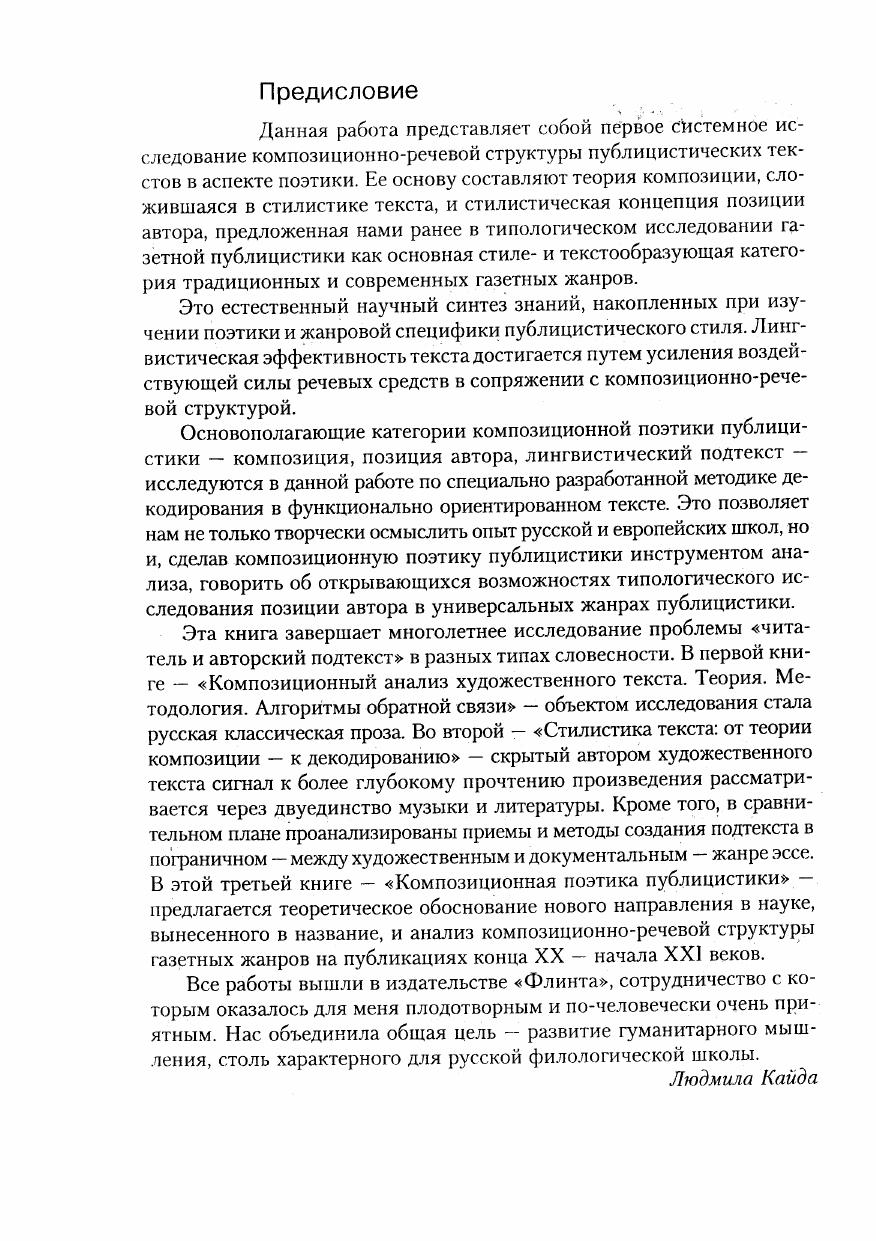 Предисловие

Данная работа представляет собой первое системное исследование композиционно-речевой структуры публицистических текстов в аспекте поэтики. Ее основу составляют теория композиции, сложившаяся в стилистике текста, и стилистическая концепция позиции автора, предложенная нами ранее в типологическом исследовании газетной публицистики как основная стиле- и текстообразующая категория традиционных и современных газетных жанров.

Это естественный научный синтез знаний, накопленных при изучении поэтики и жанровой специфики публицистического стиля. Лингвистическая эффективность текста достигается путем усиления воздействующей силы речевых средств в сопряжении с композиционно-речевой структурой.

Основополагающие категории композиционной поэтики публицистики — композиция, позиция автора, лингвистический подтекст — исследуются в данной работе по специально разработанной методике декодирования в функционально ориентированном тексте. Это позволяет нам не только творчески осмыслить опыт русской и европейских школ, но и, сделав композиционную поэтику публицистики инструментом анализа, говорить об открывающихся возможностях типологического исследования позиции автора в универсальных жанрах публицистики.

Эта книга завершает многолетнее исследование проблемы «читатель и авторский подтекст» в разных типах словесности. В первой книге — «Композиционный анализ художественного текста. Теория. Методология. Алгоритмы обратной связи» — объектом исследования стала русская классическая проза. Во второй — «Стилистика текста: от теории композиции — к декодированию» — скрытый автором художественного текста сигнал к более глубокому прочтению произведения рассматривается через двуединство музыки и литературы. Кроме того, в сравнительном плане проанализированы приемы и методы создания подтекста в пограничном — между художественным и документальным — жанре эссе. В этой третьей книге — «Композиционная поэтика публицистики» — предлагается теоретическое обоснование нового направления в науке, вынесенного в название, и анализ композиционно-речевой структуры газетных жанров на публикациях конца XX — начала XXI веков.

Все работы вышли в издательстве «Флинта», сотрудничество с которым оказалось для меня плодотворным и по-человечески очень приятным. Нас объединила общая цель — развитие гуманитарного мышления, столь характерного для русской филологической школы.

Людмила Кайда